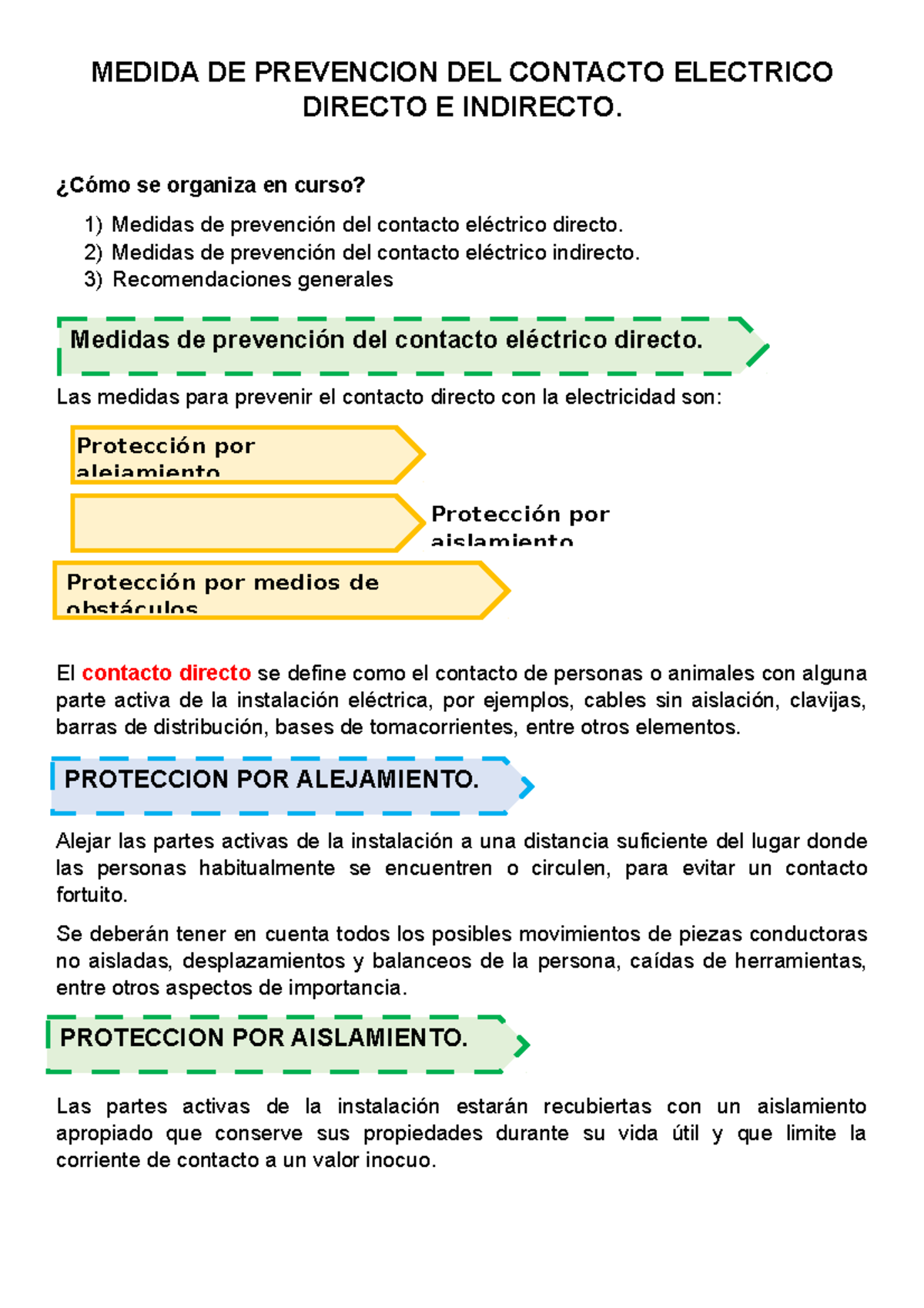 MEDIDA DE PREVENCION DEL CONTACTO ELECTRICO DIRECTO E INDIRECTO.

¿Cómo se organiza en curso?

1) Medidas de prevención del contacto eléctrico directo.
2) Medidas de prevención del contacto eléctrico indirecto.
3) Recomendaciones generales

Medidas de prevención del contacto eléctrico directo.

Las medidas para prevenir el contacto directo con la electricidad son:

Protección por alejamiento

Protección por aislamiento

Protección por medios de obstáculos

El contacto directo se define como el contacto de personas o animales con alguna parte activa de la instalación eléctrica, por ejemplos, cables sin aislación, clavijas, barras de distribución, bases de tomacorrientes, entre otros elementos.

PROTECCION POR ALEJAMIENTO.

Alejar las partes activas de la instalación a una distancia suficiente del lugar donde las personas habitualmente se encuentren o circulen, para evitar un contacto fortuito.

Se deberán tener en cuenta todos los posibles movimientos de piezas conductoras no aisladas, desplazamientos y balanceos de la persona, caídas de herramientas, entre otros aspectos de importancia.

PROTECCION POR AISLAMIENTO.

Las partes activas de la instalación estarán recubiertas con un aislamiento apropiado que conserve sus propiedades durante su vida útil y que limite la corriente de contacto a un valor inocuo.